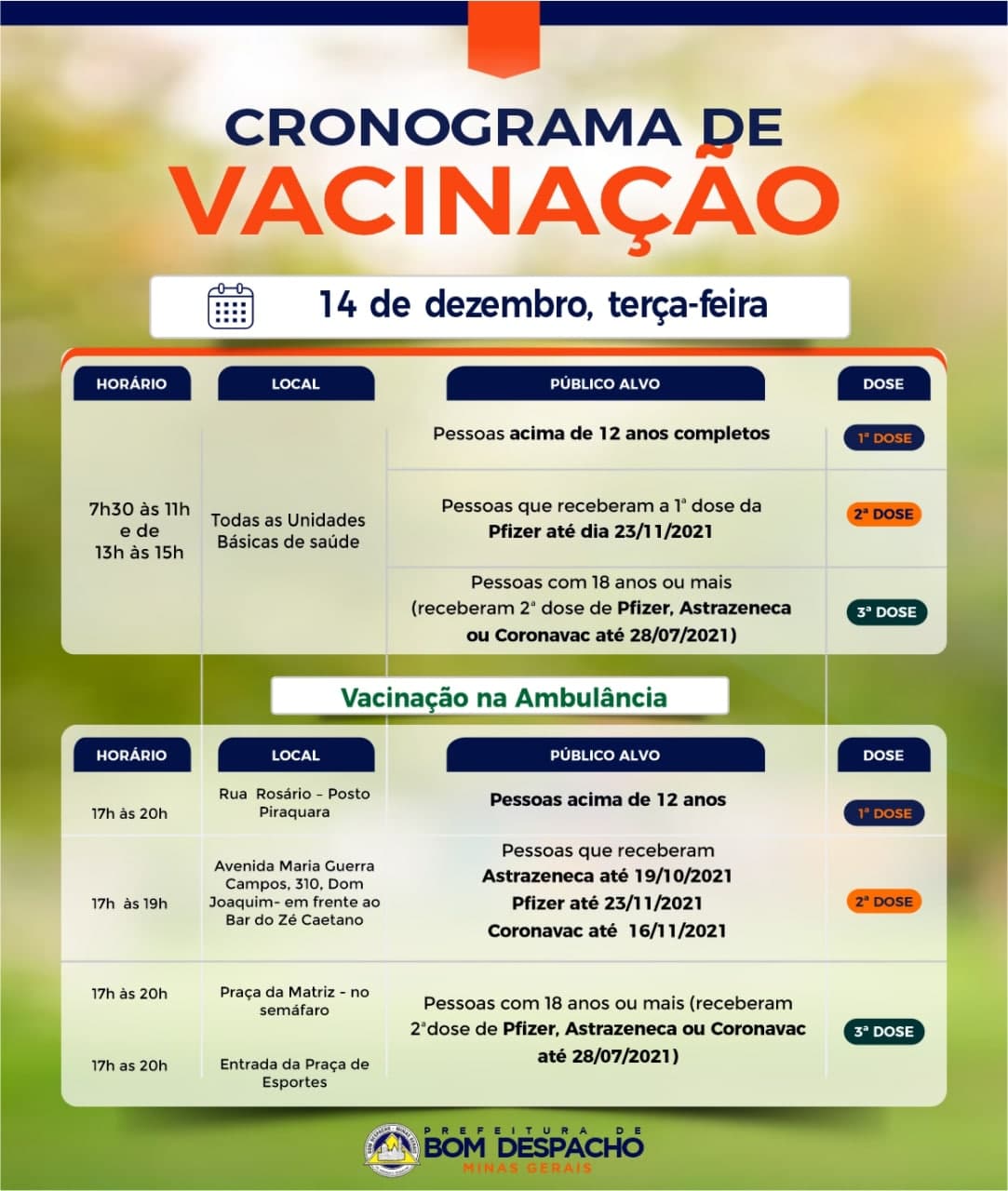 CRONOGRAMA DE
VACINAÇÃO

14 de dezembro, terça-feira

| HORÁRIO | LOCAL | PÚBLICO ALVO | DOSE |
|---|---|---|---|
| 7h30 às 11h e de 13h às 15h | Todas as Unidades Básicas de saúde | Pessoas acima de 12 anos completos | 1ª DOSE |
| | | Pessoas que receberam a 1ª dose da Pfizer até dia 23/11/2021 | 2ª DOSE |
| | | Pessoas com 18 anos ou mais (receberam 2ª dose de Pfizer, Astrazeneca ou Coronavac até 28/07/2021) | 3ª DOSE |

Vacinação na Ambulância

| HORÁRIO | LOCAL | PÚBLICO ALVO | DOSE |
|---|---|---|---|
| 17h às 20h | Rua Rosário – Posto Piraquara | Pessoas acima de 12 anos | 1ª DOSE |
| 17h às 19h | Avenida Maria Guerra Campos, 310, Dom Joaquim- em frente ao Bar do Zé Caetano | Pessoas que receberam Astrazeneca até 19/10/2021 Pfizer até 23/11/2021 Coronavac até 16/11/2021 | 2ª DOSE |
| 17h às 20h | Praça da Matriz - no semáfaro | Pessoas com 18 anos ou mais (receberam 2ªdose de Pfizer, Astrazeneca ou Coronavac até 28/07/2021) | 3ª DOSE |
| 17h as 20h | Entrada da Praça de Esportes | | |

PREFEITURA DE
BOM DESPACHO
MINAS GERAIS